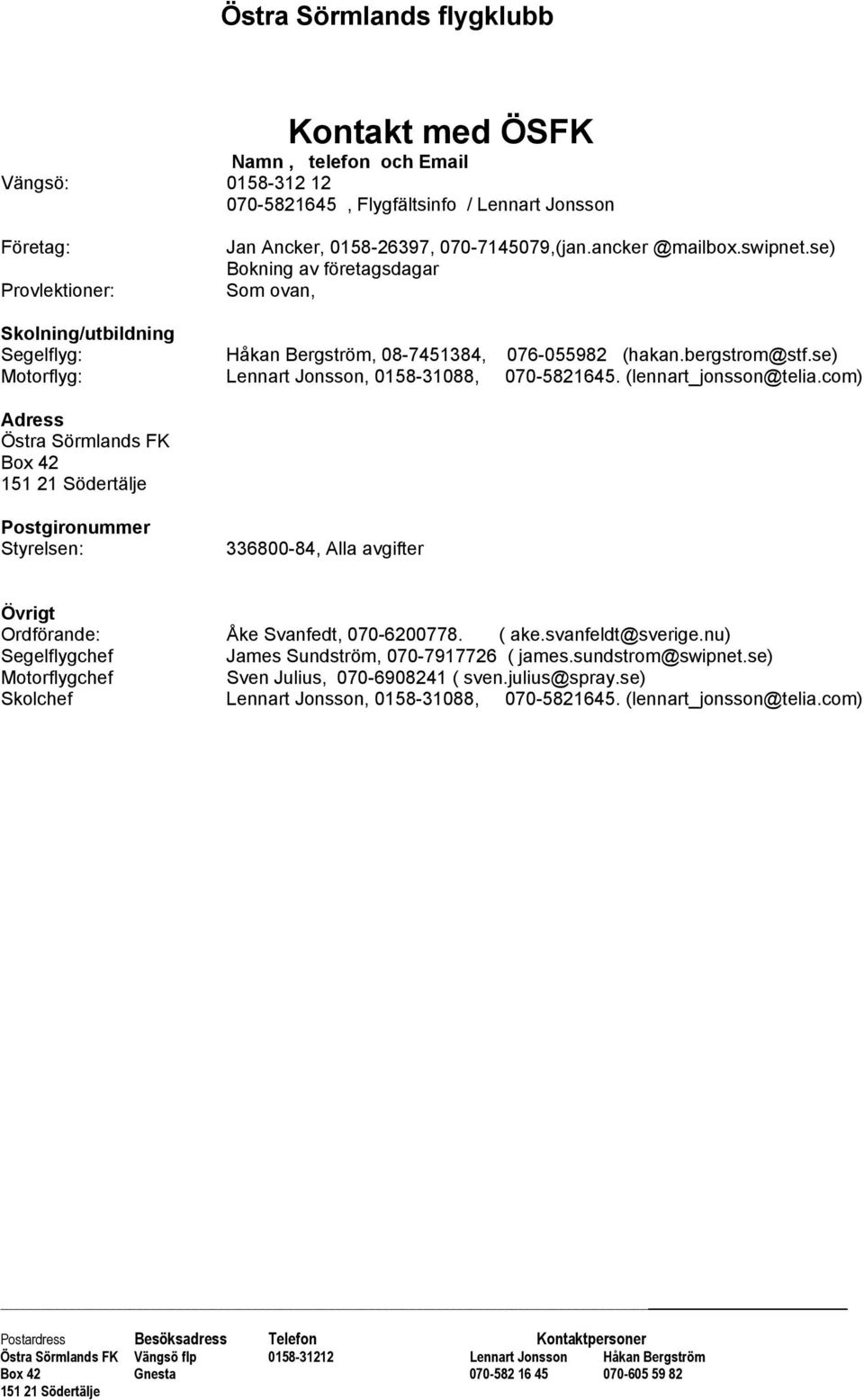 Östra Sörmlands flygklubb

Kontakt med ÖSFK

Namn , telefon och Email

Vängsö: 0158-312 12
070-5821645 , Flygfältsinfo / Lennart Jonsson

Företag: Jan Ancker, 0158-26397, 070-7145079,(jan.ancker @mailbox.swipnet.se)
Bokning av företagsdagar
Provlektioner: Som ovan,

Skolning/utbildning
Segelflyg: Håkan Bergström, 08-7451384, 076-055982 (hakan.bergstrom@stf.se)
Motorflyg: Lennart Jonsson, 0158-31088, 070-5821645. (lennart_jonsson@telia.com)

Adress
Östra Sörmlands FK
Box 42
151 21 Södertälje

Postgironummer
Styrelsen: 336800-84, Alla avgifter

Övrigt
Ordförande: Åke Svanfedt, 070-6200778. ( ake.svanfeldt@sverige.nu)
Segelflygchef James Sundström, 070-7917726 ( james.sundstrom@swipnet.se)
Motorflygchef Sven Julius, 070-6908241 ( sven.julius@spray.se)
Skolchef Lennart Jonsson, 0158-31088, 070-5821645. (lennart_jonsson@telia.com)

| Postardress | Besöksadress | Telefon | Kontaktpersoner | |
|---|---|---|---|---|
| Östra Sörmlands FK | Vängsö flp | 0158-31212 | Lennart Jonsson | Håkan Bergström |
| Box 42 | Gnesta | | 070-582 16 45 | 070-605 59 82 |
| 151 21 Södertälje | | | | |